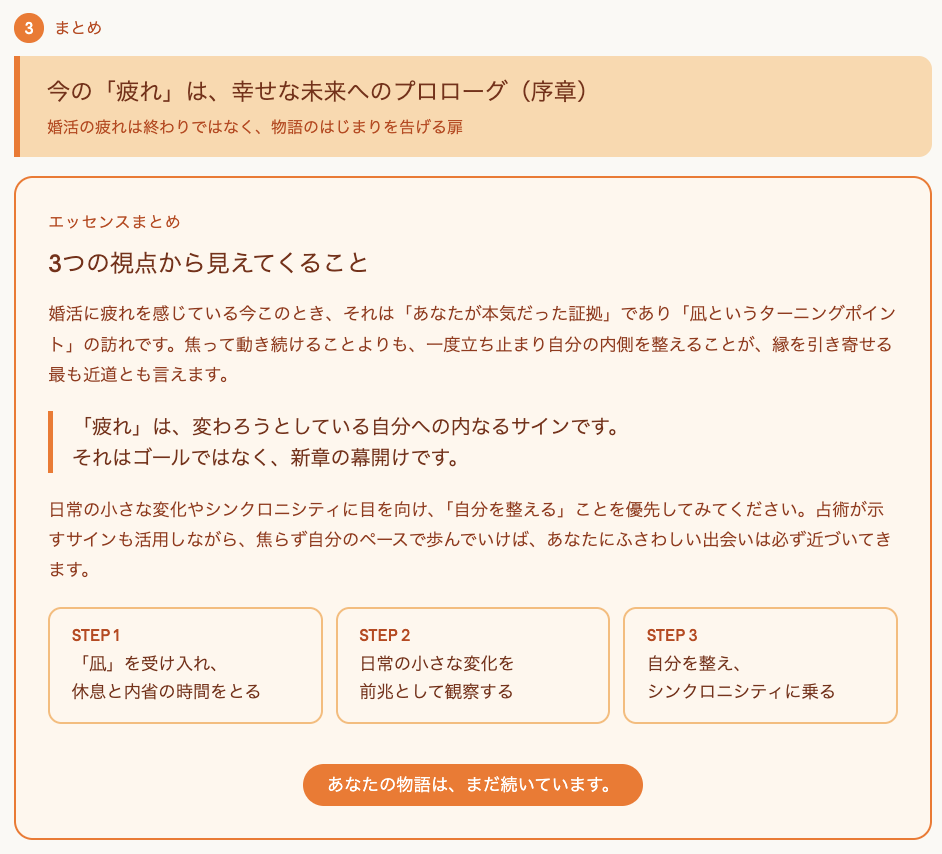 3 まとめ

今の「疲れ」は、幸せな未来へのプロローグ（序章）

婚活の疲れは終わりではなく、物語のはじまりを告げる扉

エッセンスまとめ

3つの視点から見えてくること

婚活に疲れを感じている今このとき、それは「あなたが本気だった証拠」であり「凪というターニングポイント」の訪れです。焦って動き続けることよりも、一度立ち止まり自分の内側を整えることが、縁を引き寄せる最も近道とも言えます。

「疲れ」は、変わろうとしている自分への内なるサインです。
それはゴールではなく、新章の幕開けです。

日常の小さな変化やシンクロニシティに目を向け、「自分を整える」ことを優先してみてください。占術が示すサインも活用しながら、焦らず自分のペースで歩んでいけば、あなたにふさわしい出会いは必ず近づいてきます。

STEP 1
「凪」を受け入れ、
休息と内省の時間をとる

STEP 2
日常の小さな変化を
前兆として観察する

STEP 3
自分を整え、
シンクロニシティに乗る

あなたの物語は、まだ続いています。